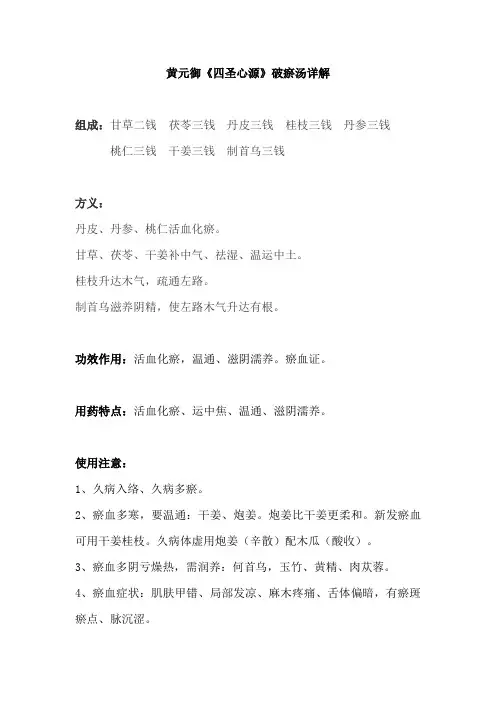 黄元御《四圣心源》破瘀汤详解

组成：甘草二钱　茯苓三钱　丹皮三钱　桂枝三钱　丹参三钱
桃仁三钱　干姜三钱　制首乌三钱

方义：
丹皮、丹参、桃仁活血化瘀。
甘草、茯苓、干姜补中气、祛湿、温运中土。
桂枝升达木气，疏通左路。
制首乌滋养阴精，使左路木气升达有根。

功效作用：活血化瘀，温通、滋阴濡养。瘀血证。

用药特点：活血化瘀、运中焦、温通、滋阴濡养。

使用注意：
1、久病入络、久病多瘀。
2、瘀血多寒，要温通：干姜、炮姜。炮姜比干姜更柔和。新发瘀血可用干姜桂枝。久病体虚用炮姜（辛散）配木瓜（酸收）。
3、瘀血多阴亏燥热，需润养：何首乌，玉竹、黄精、肉苁蓉。
4、瘀血症状：肌肤甲错、局部发凉、麻木疼痛、舌体偏暗，有瘀斑瘀点、脉沉涩。